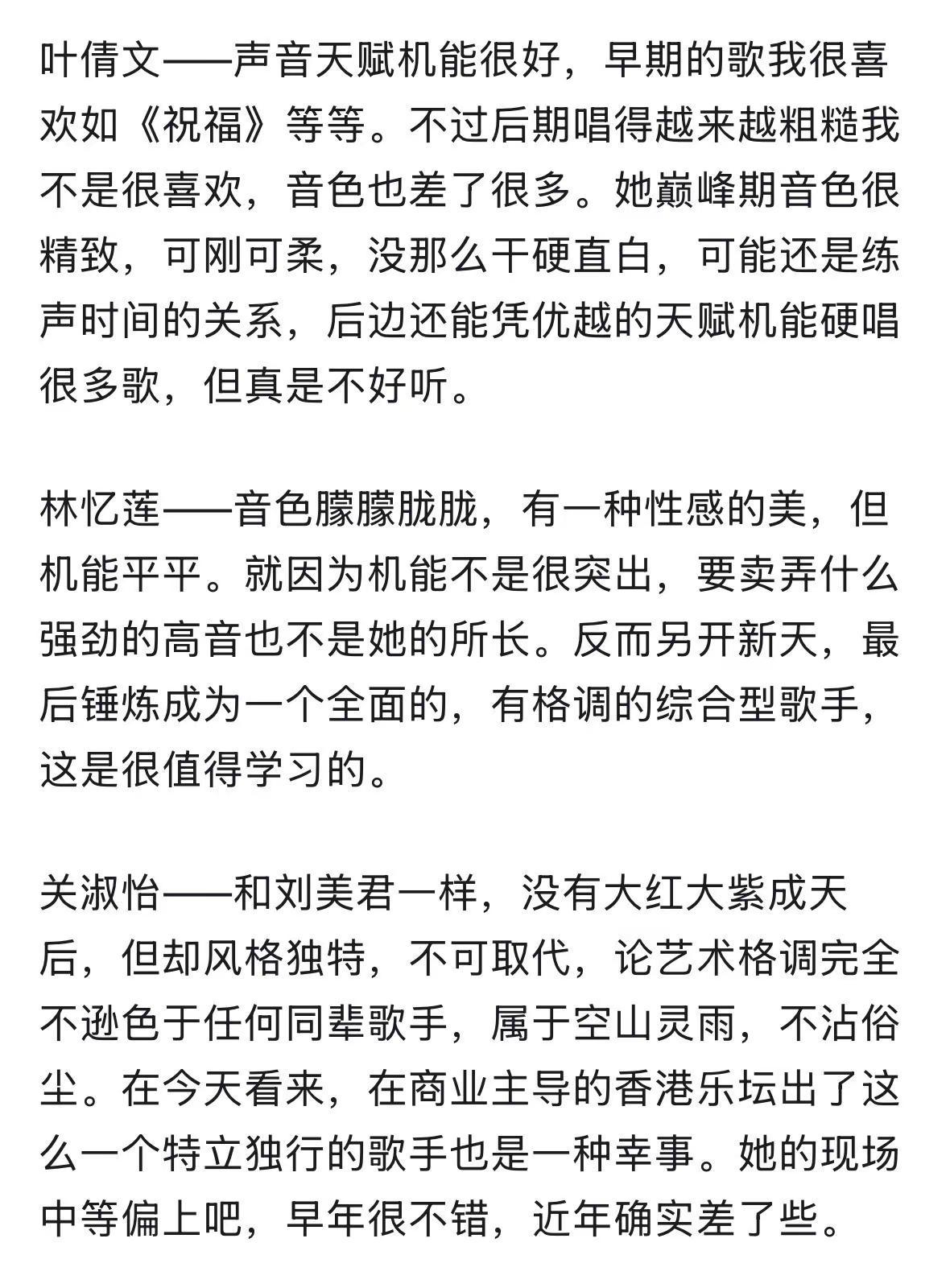 叶倩文——声音天赋机能很好，早期的歌我很喜欢如《祝福》等等。不过后期唱得越来越粗糙我不是很喜欢，音色也差了很多。她巅峰期音色很精致，可刚可柔，没那么干硬直白，可能还是练声时间的关系，后边还能凭优越的天赋机能硬唱很多歌，但真是不好听。

林忆莲——音色朦朦胧胧，有一种性感的美，但机能平平。就因为机能不是很突出，要卖弄什么强劲的高音也不是她的所长。反而另开新天，最后锤炼成为一个全面的，有格调的综合型歌手，这是很值得学习的。

关淑怡——和刘美君一样，没有大红大紫成天后，但却风格独特，不可取代，论艺术格调完全不逊色于任何同辈歌手，属于空山灵雨，不沾俗尘。在今天看来，在商业主导的香港乐坛出了这么一个特立独行的歌手也是一种幸事。她的现场中等偏上吧，早年很不错，近年确实差了些。